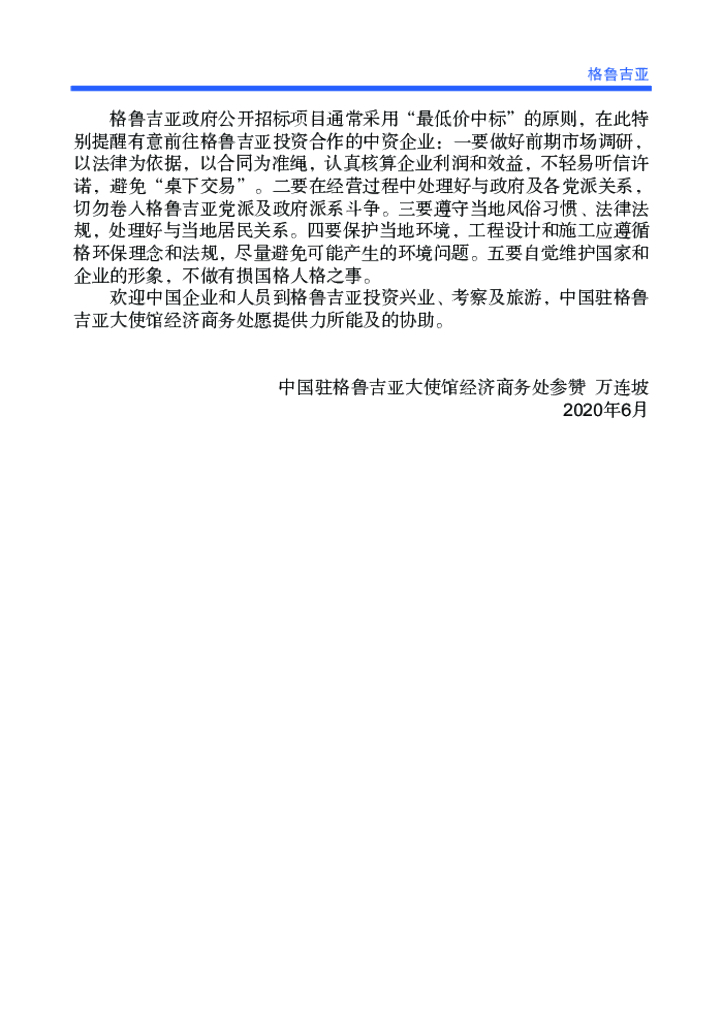 格鲁吉亚

格鲁吉亚政府公开招标项目通常采用“最低价中标”的原则，在此特别提醒有意前往格鲁吉亚投资合作的中资企业：一要做好前期市场调研，以法律为依据，以合同为准绳，认真核算企业利润和效益，不轻易听信许诺，避免“桌下交易”。二要在经营过程中处理好与政府及各党派关系，切勿卷入格鲁吉亚党派及政府派系斗争。三要遵守当地风俗习惯、法律法规，处理好与当地居民关系。四要保护当地环境，工程设计和施工应遵循格环保理念和法规，尽量避免可能产生的环境问题。五要自觉维护国家和企业的形象，不做有损国格人格之事。

欢迎中国企业和人员到格鲁吉亚投资兴业、考察及旅游，中国驻格鲁吉亚大使馆经济商务处愿提供力所能及的协助。

中国驻格鲁吉亚大使馆经济商务处参赞 万连坡
2020年6月